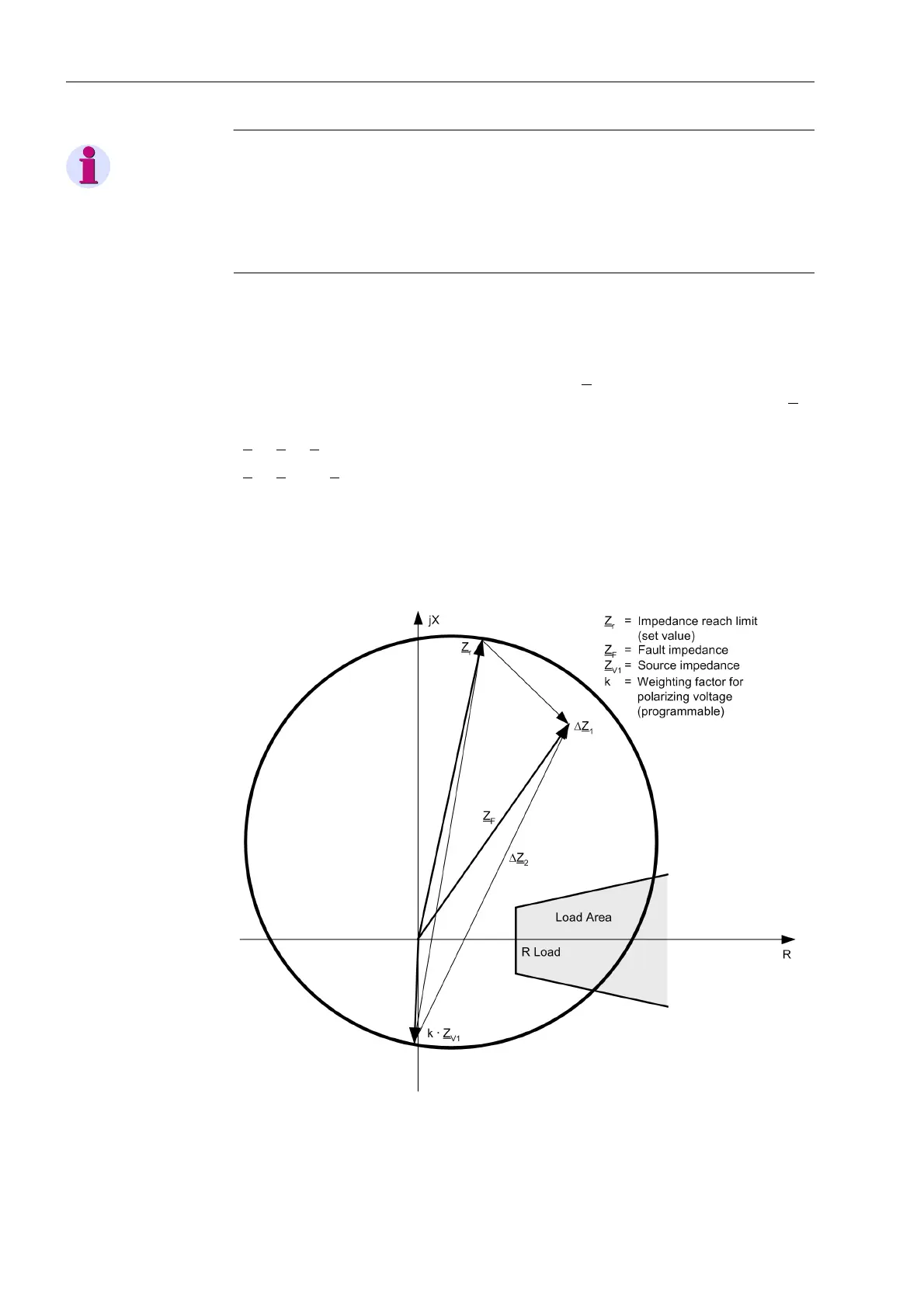 jX

$\underline{Z}_r$ = Impedance reach limit (set value)

$\underline{Z}_F$ = Fault impedance

$\underline{Z}_{V1}$ = Source impedance

k = Weighting factor for polarizing voltage (programmable)

$\underline{Z}_r$

$\Delta\underline{Z}_1$

$\underline{Z}_F$

$\Delta\underline{Z}_2$

Load Area

R Load

R

$k \cdot \underline{Z}_{V1}$